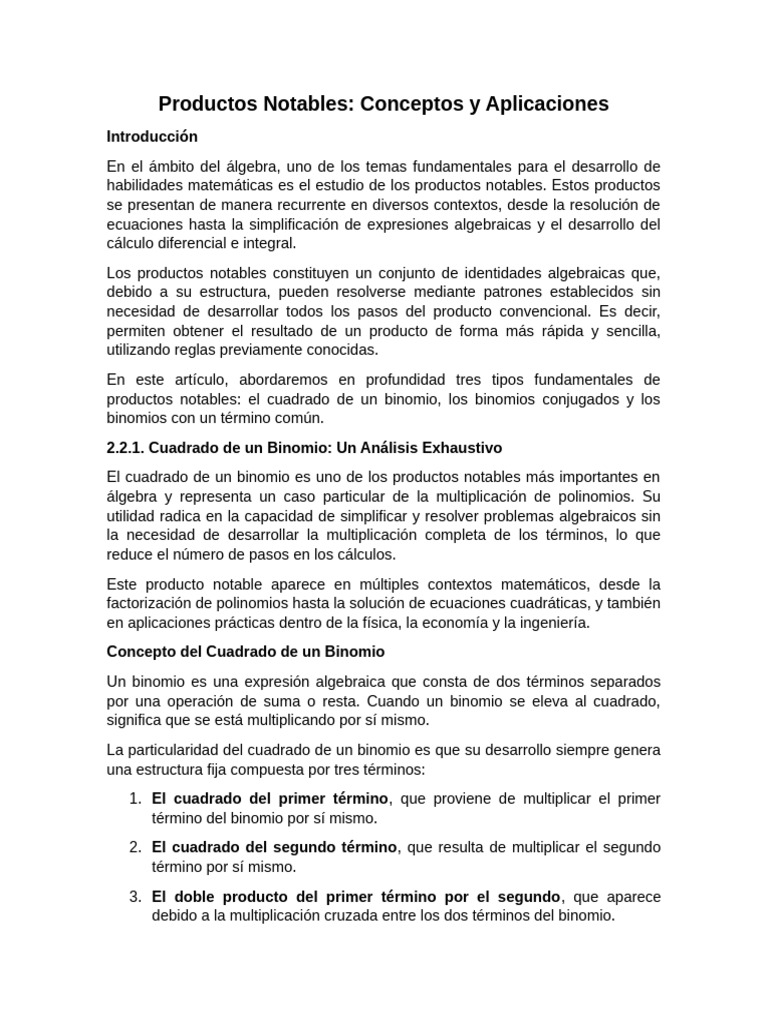 Productos Notables: Conceptos y Aplicaciones

Introducción

En el ámbito del álgebra, uno de los temas fundamentales para el desarrollo de habilidades matemáticas es el estudio de los productos notables. Estos productos se presentan de manera recurrente en diversos contextos, desde la resolución de ecuaciones hasta la simplificación de expresiones algebraicas y el desarrollo del cálculo diferencial e integral.

Los productos notables constituyen un conjunto de identidades algebraicas que, debido a su estructura, pueden resolverse mediante patrones establecidos sin necesidad de desarrollar todos los pasos del producto convencional. Es decir, permiten obtener el resultado de un producto de forma más rápida y sencilla, utilizando reglas previamente conocidas.

En este artículo, abordaremos en profundidad tres tipos fundamentales de productos notables: el cuadrado de un binomio, los binomios conjugados y los binomios con un término común.

2.2.1. Cuadrado de un Binomio: Un Análisis Exhaustivo

El cuadrado de un binomio es uno de los productos notables más importantes en álgebra y representa un caso particular de la multiplicación de polinomios. Su utilidad radica en la capacidad de simplificar y resolver problemas algebraicos sin la necesidad de desarrollar la multiplicación completa de los términos, lo que reduce el número de pasos en los cálculos.

Este producto notable aparece en múltiples contextos matemáticos, desde la factorización de polinomios hasta la solución de ecuaciones cuadráticas, y también en aplicaciones prácticas dentro de la física, la economía y la ingeniería.

Concepto del Cuadrado de un Binomio

Un binomio es una expresión algebraica que consta de dos términos separados por una operación de suma o resta. Cuando un binomio se eleva al cuadrado, significa que se está multiplicando por sí mismo.

La particularidad del cuadrado de un binomio es que su desarrollo siempre genera una estructura fija compuesta por tres términos:

1. El cuadrado del primer término, que proviene de multiplicar el primer término del binomio por sí mismo.

2. El cuadrado del segundo término, que resulta de multiplicar el segundo término por sí mismo.

3. El doble producto del primer término por el segundo, que aparece debido a la multiplicación cruzada entre los dos términos del binomio.